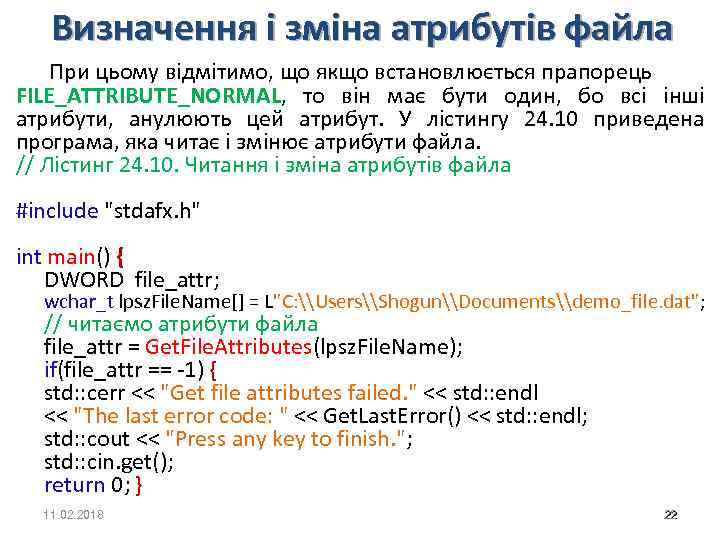 Визначення і зміна атрибутів файла

При цьому відмітимо, що якщо встановлюється прапорець FILE_ATTRIBUTE_NORMAL, то він має бути один, бо всі інші атрибути, анулюють цей атрибут. У лістингу 24.10 приведена програма, яка читає і змінює атрибути файла.
// Лістинг 24.10. Читання і зміна атрибутів файла

#include "stdafx.h"

int main() {
DWORD file_attr;
wchar_t lpszFileName[] = L"C:\\Users\\Shogun\\Documents\\demo_file.dat";
// читаємо атрибути файла
file_attr = GetFileAttributes(lpszFileName);
if(file_attr == -1) {
std::cerr << "Get file attributes failed." << std::endl
<< "The last error code: " << GetLastError() << std::endl;
std::cout << "Press any key to finish.";
std::cin.get();
return 0; }

11.02.2018

22